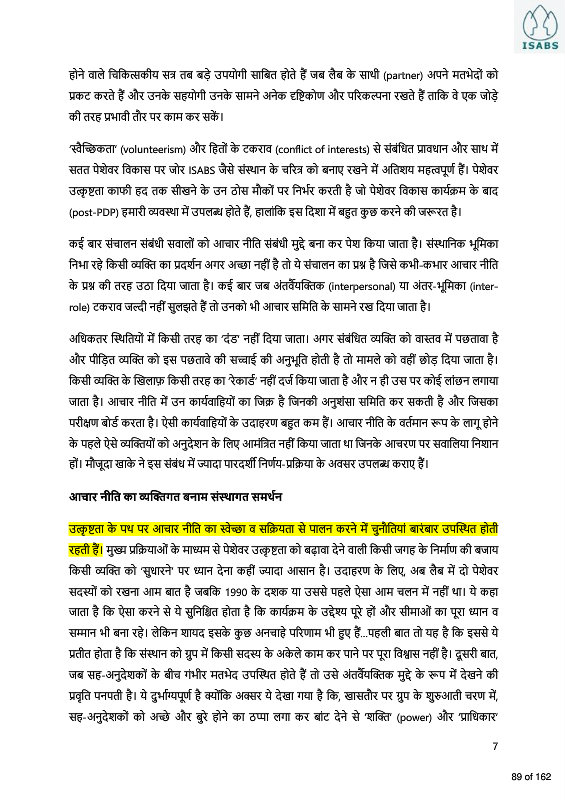 ISABS

होने वाले चिकित्सकीय सत्र तब बड़े उपयोगी साबित होते हैं जब लैब के साथी (partner) अपने मतभेदों को प्रकट करते हैं और उनके सहयोगी उनके सामने अनेक दृष्टिकोण और परिकल्पना रखते हैं ताकि वे एक जोड़े की तरह प्रभावी तौर पर काम कर सकें।

'स्वैच्छिकता' (volunteerism) और हितों के टकराव (conflict of interests) से संबंधित प्रावधान और साथ में सतत पेशेवर विकास पर जोर ISABS जैसे संस्थान के चरित्र को बनाए रखने में अतिशय महत्वपूर्ण हैं। पेशेवर उत्कृष्टता काफी हद तक सीखने के उन ठोस मौकों पर निर्भर करती है जो पेशेवर विकास कार्यक्रम के बाद (post-PDP) हमारी व्यवस्था में उपलब्ध होते हैं, हालांकि इस दिशा में बहुत कुछ करने की जरूरत है।

कई बार संचालन संबंधी सवालों को आचार नीति संबंधी मुद्दे बना कर पेश किया जाता है। संस्थानिक भूमिका निभा रहे किसी व्यक्ति का प्रदर्शन अगर अच्छा नहीं है तो ये संचालन का प्रश्न है जिसे कभी-कभार आचार नीति के प्रश्न की तरह उठा दिया जाता है। कई बार जब अंतर्वैयक्तिक (interpersonal) या अंतर-भूमिका (inter-role) टकराव जल्दी नहीं सुलझते हैं तो उनको भी आचार समिति के सामने रख दिया जाता है।

अधिकतर स्थितियों में किसी तरह का 'दंड' नहीं दिया जाता। अगर संबंधित व्यक्ति को वास्तव में पछतावा है और पीड़ित व्यक्ति को इस पछतावे की सच्चाई की अनुभूति होती है तो मामले को वहीं छोड़ दिया जाता है। किसी व्यक्ति के खिलाफ़ किसी तरह का 'रेकार्ड' नहीं दर्ज किया जाता है और न ही उस पर कोई लांछन लगाया जाता है। आचार नीति में उन कार्यवाहियों का जिक्र है जिनकी अनुशंसा समिति कर सकती है और जिसका परीक्षण बोर्ड करता है। ऐसी कार्यवाहियों के उदाहरण बहुत कम हैं। आचार नीति के वर्तमान रूप के लागू होने के पहले ऐसे व्यक्तियों को अनुदेशन के लिए आमंत्रित नहीं किया जाता था जिनके आचरण पर सवालिया निशान हों। मौजूदा खाके ने इस संबंध में ज्यादा पारदर्शी निर्णय-प्रक्रिया के अवसर उपलब्ध कराए हैं।

आचार नीति का व्यक्तिगत बनाम संस्थागत समर्थन

उत्कृष्टता के पथ पर आचार नीति का स्वेच्छा व सक्रियता से पालन करने में चुनौतियां बारंबार उपस्थित होती रहती हैं। मुख्य प्रक्रियाओं के माध्यम से पेशेवर उत्कृष्टता को बढ़ावा देने वाली किसी जगह के निर्माण की बजाय किसी व्यक्ति को 'सुधारने' पर ध्यान देना कहीं ज्यादा आसान है। उदाहरण के लिए, अब लैब में दो पेशेवर सदस्यों को रखना आम बात है जबकि 1990 के दशक या उससे पहले ऐसा आम चलन में नहीं था। ये कहा जाता है कि ऐसा करने से ये सुनिश्चित होता है कि कार्यक्रम के उद्देश्य पूरे हों और सीमाओं का पूरा ध्यान व सम्मान भी बना रहे। लेकिन शायद इसके कुछ अनचाहे परिणाम भी हुए हैं...पहली बात तो यह है कि इससे ये प्रतीत होता है कि संस्थान को ग्रुप में किसी सदस्य के अकेले काम कर पाने पर पूरा विश्वास नहीं है। दूसरी बात, जब सह-अनुदेशकों के बीच गंभीर मतभेद उपस्थित होते हैं तो उसे अंतर्वैयक्तिक मुद्दे के रूप में देखने की प्रवृत्ति पनपती है। ये दुर्भाग्यपूर्ण है क्योंकि अक्सर ये देखा गया है कि, खासतौर पर ग्रुप के शुरुआती चरण में, सह-अनुदेशकों को अच्छे और बुरे होने का ठप्पा लगा कर बांट देने से 'शक्ति' (power) और 'प्राधिकार'

7

89 of 162